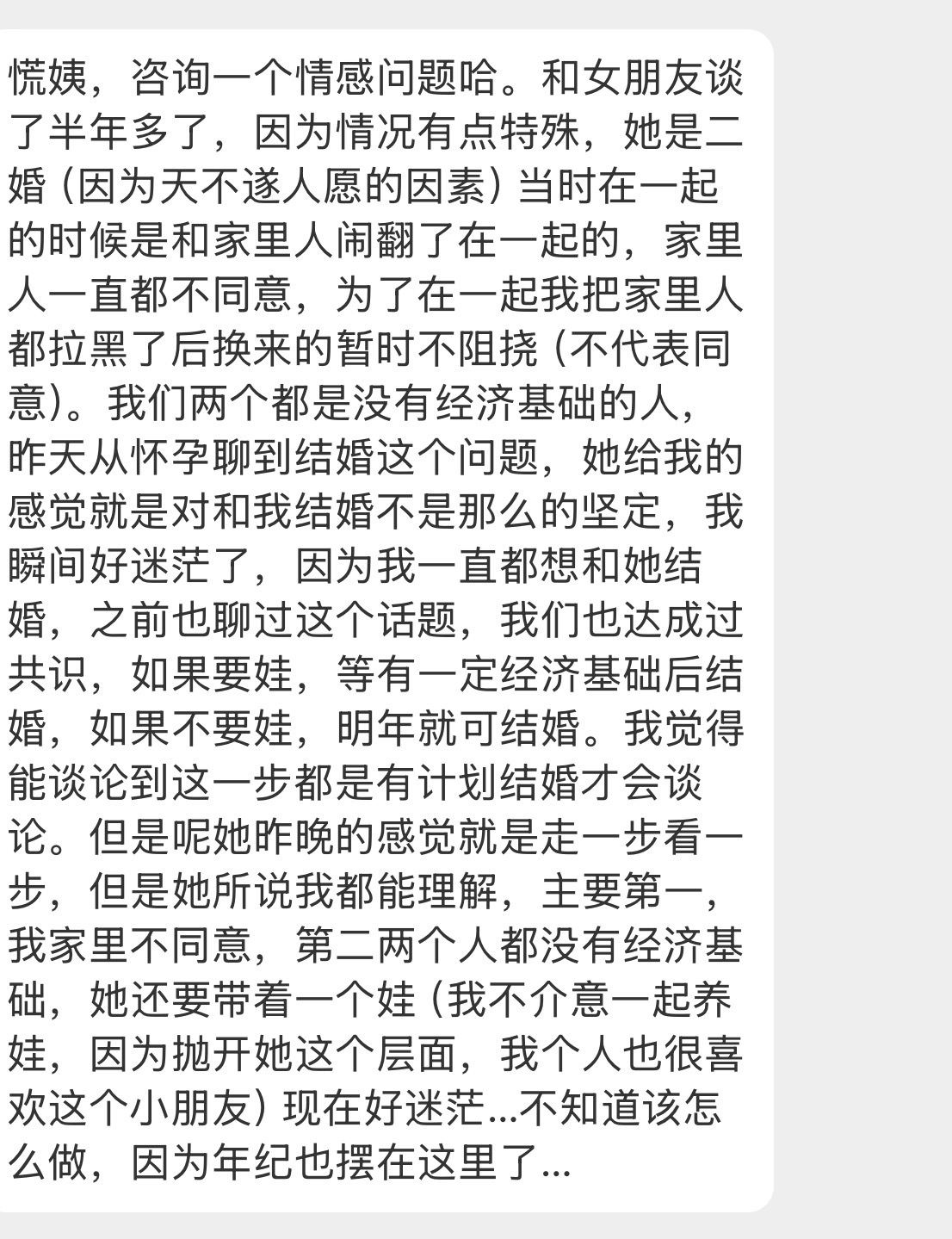 慌姨，咨询一个情感问题哈。和女朋友谈了半年多了，因为情况有点特殊，她是二婚（因为天不遂人愿的因素）当时在一起的时候是和家里人闹翻了在一起的，家里人一直都不同意，为了在一起我把家里人都拉黑了后换来的暂时不阻挠（不代表同意）。我们两个都是没有经济基础的人，昨天从怀孕聊到结婚这个问题，她给我的感觉就是对和我结婚不是那么的坚定，我瞬间好迷茫了，因为我一直都想和她结婚，之前也聊过这个话题，我们也达成过共识，如果要娃，等有一定经济基础后结婚，如果不要娃，明年就可结婚。我觉得能谈论到这一步都是有计划结婚才会谈论。但是呢她昨晚的感觉就是走一步看一步，但是她所说我都能理解，主要第一，我家里不同意，第二两个人都没有经济基础，她还要带着一个娃（我不介意一起养娃，因为抛开她这个层面，我个人也很喜欢这个小朋友）现在好迷茫...不知道该怎么做，因为年纪也摆在这里了...